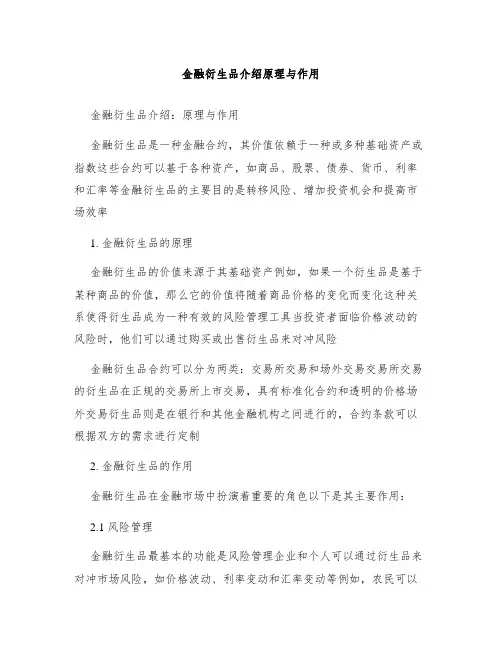 金融衍生品介绍原理与作用

金融衍生品介绍：原理与作用

金融衍生品是一种金融合约，其价值依赖于一种或多种基础资产或指数这些合约可以基于各种资产，如商品、股票、债券、货币、利率和汇率等金融衍生品的主要目的是转移风险、增加投资机会和提高市场效率

1. 金融衍生品的原理

金融衍生品的价值来源于其基础资产例如，如果一个衍生品是基于某种商品的价值，那么它的价值将随着商品价格的变化而变化这种关系使得衍生品成为一种有效的风险管理工具当投资者面临价格波动的风险时，他们可以通过购买或出售衍生品来对冲风险

金融衍生品合约可以分为两类：交易所交易和场外交易交易所交易的衍生品在正规的交易所上市交易，具有标准化合约和透明的价格场外交易衍生品则是在银行和其他金融机构之间进行的，合约条款可以根据双方的需求进行定制

2. 金融衍生品的作用

金融衍生品在金融市场中扮演着重要的角色以下是其主要作用：

2.1 风险管理

金融衍生品最基本的功能是风险管理企业和个人可以通过衍生品来对冲市场风险，如价格波动、利率变动和汇率变动等例如，农民可以